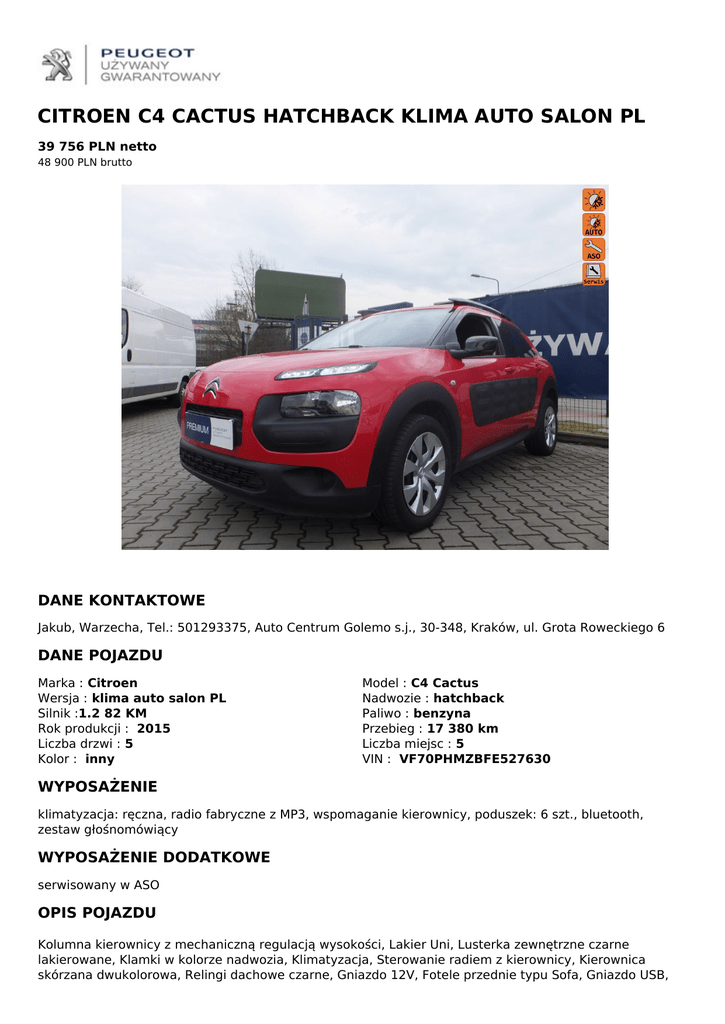 PEUGEOT
UŻYWANY
GWARANTOWANY

CITROEN C4 CACTUS HATCHBACK KLIMA AUTO SALON PL

39 756 PLN netto
48 900 PLN brutto

AUTO
ASO
Serwis

PREMIUM

ŻYWA

DANE KONTAKTOWE

Jakub, Warzecha, Tel.: 501293375, Auto Centrum Golemo s.j., 30-348, Kraków, ul. Grota Roweckiego 6

DANE POJAZDU

Marka : Citroen
Wersja : klima auto salon PL
Silnik :1.2 82 KM
Rok produkcji : 2015
Liczba drzwi : 5
Kolor : inny

Model : C4 Cactus
Nadwozie : hatchback
Paliwo : benzyna
Przebieg : 17 380 km
Liczba miejsc : 5
VIN : VF70PHMZBFE527630

WYPOSAŻENIE

klimatyzacja: ręczna, radio fabryczne z MP3, wspomaganie kierownicy, poduszek: 6 szt., bluetooth, zestaw głośnomówiący

WYPOSAŻENIE DODATKOWE

serwisowany w ASO

OPIS POJAZDU

Kolumna kierownicy z mechaniczną regulacją wysokości, Lakier Uni, Lusterka zewnętrzne czarne lakierowane, Klamki w kolorze nadwozia, Klimatyzacja, Sterowanie radiem z kierownicy, Kierownica skórzana dwukolorowa, Relingi dachowe czarne, Gniazdo 12V, Fotele przednie typu Sofa, Gniazdo USB,